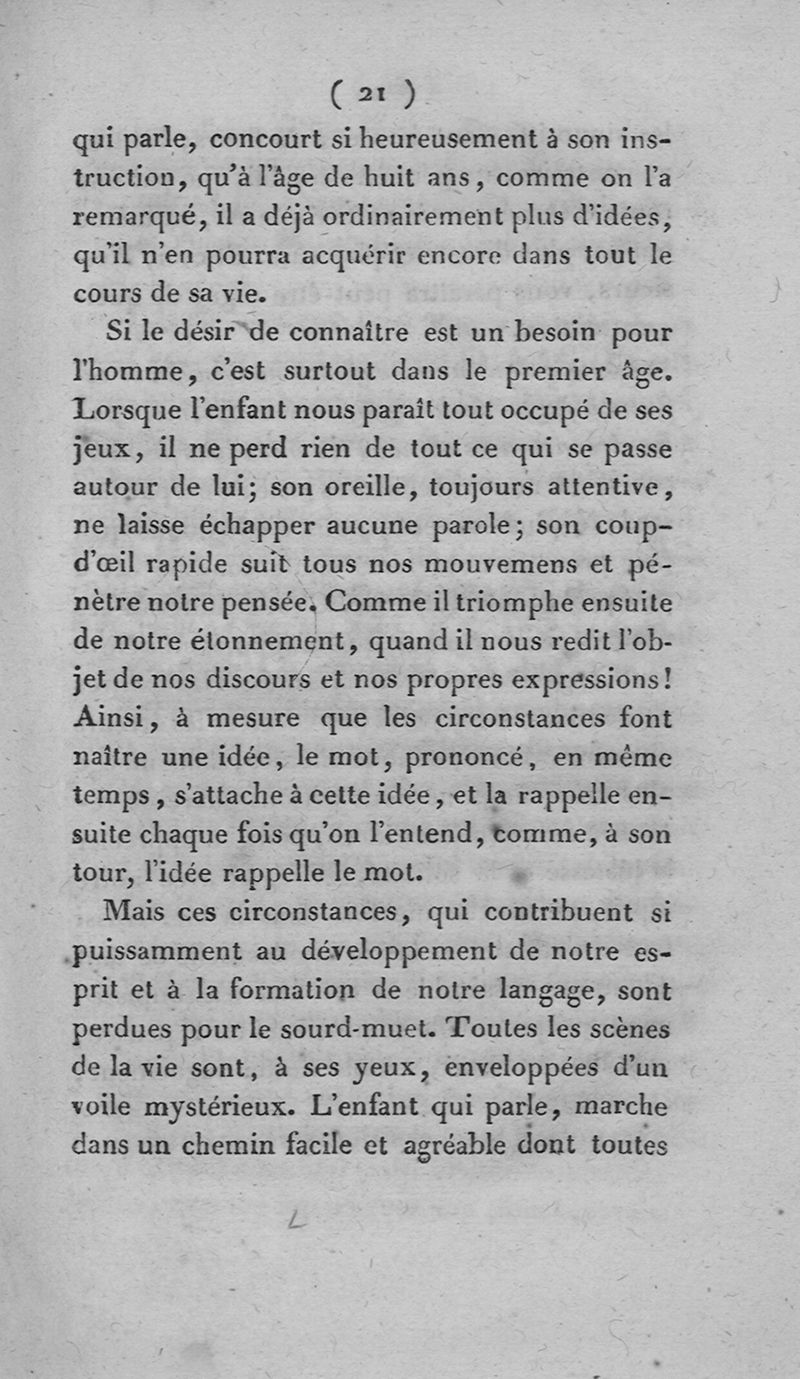 ( 21 )

qui parle, concourt si heureusement à son instruction, qu'à l'âge de huit ans, comme on l'a remarqué, il a déjà ordinairement plus d'idées, qu'il n'en pourra acquérir encore dans tout le cours de sa vie.

Si le désir de connaître est un besoin pour l'homme, c'est surtout dans le premier âge. Lorsque l'enfant nous paraît tout occupé de ses jeux, il ne perd rien de tout ce qui se passe autour de lui; son oreille, toujours attentive, ne laisse échapper aucune parole; son coup-d'œil rapide suit tous nos mouvemens et pénètre notre pensée. Comme il triomphe ensuite de notre étonnement, quand il nous redit l'objet de nos discours et nos propres expressions! Ainsi, à mesure que les circonstances font naître une idée, le mot, prononcé, en même temps, s'attache à cette idée, et la rappelle ensuite chaque fois qu'on l'entend, comme, à son tour, l'idée rappelle le mot.

Mais ces circonstances, qui contribuent si puissamment au développement de notre esprit et à la formation de notre langage, sont perdues pour le sourd-muet. Toutes les scènes de la vie sont, à ses yeux, enveloppées d'un voile mystérieux. L'enfant qui parle, marche dans un chemin facile et agréable dont toutes